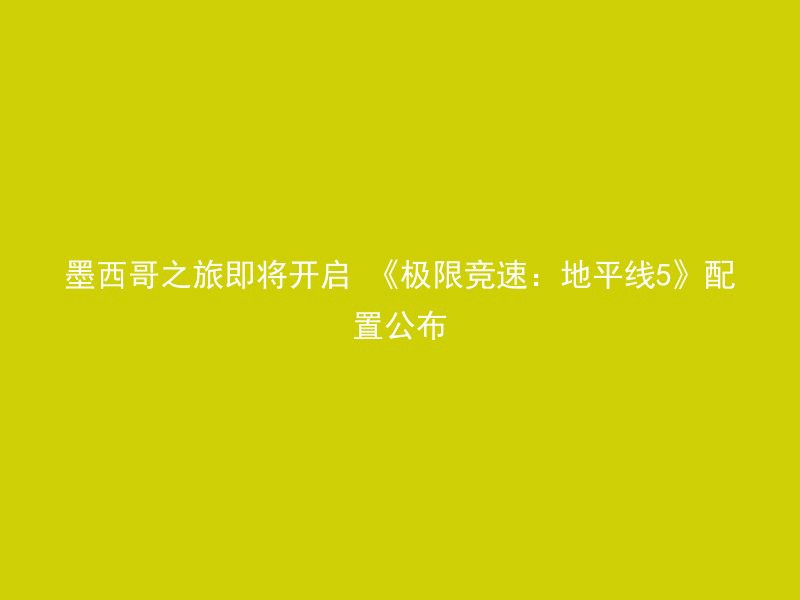 墨西哥之旅即将开启 《极限竞速：地平线5》配置公布